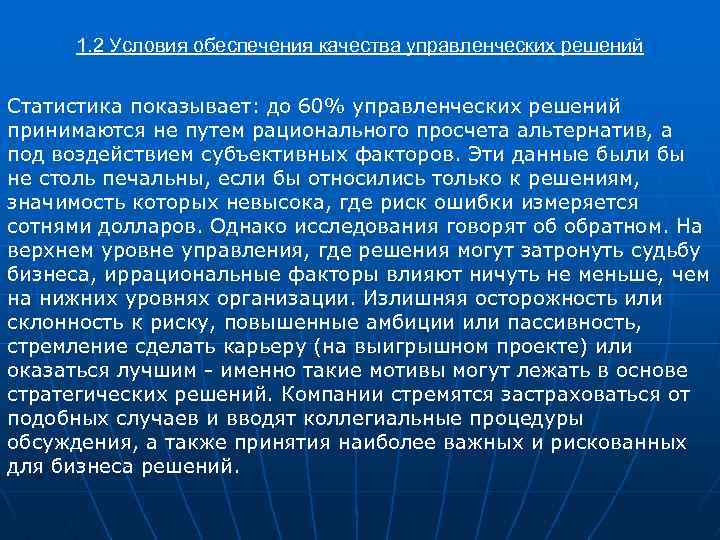 1.2 Условия обеспечения качества управленческих решений

Статистика показывает: до 60% управленческих решений принимаются не путем рационального просчета альтернатив, а под воздействием субъективных факторов. Эти данные были бы не столь печальны, если бы относились только к решениям, значимость которых невысока, где риск ошибки измеряется сотнями долларов. Однако исследования говорят об обратном. На верхнем уровне управления, где решения могут затронуть судьбу бизнеса, иррациональные факторы влияют ничуть не меньше, чем на нижних уровнях организации. Излишняя осторожность или склонность к риску, повышенные амбиции или пассивность, стремление сделать карьеру (на выигрышном проекте) или оказаться лучшим - именно такие мотивы могут лежать в основе стратегических решений. Компании стремятся застраховаться от подобных случаев и вводят коллегиальные процедуры обсуждения, а также принятия наиболее важных и рискованных для бизнеса решений.